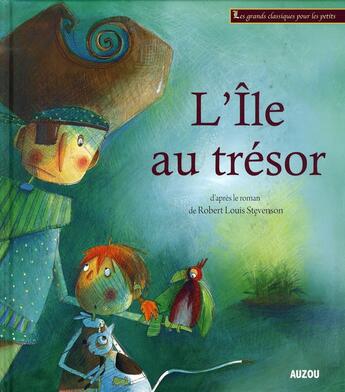 Les grands classiques pour les petits

L'Île au trésor

d'après le roman
de Robert Louis Stevenson

AUZOU